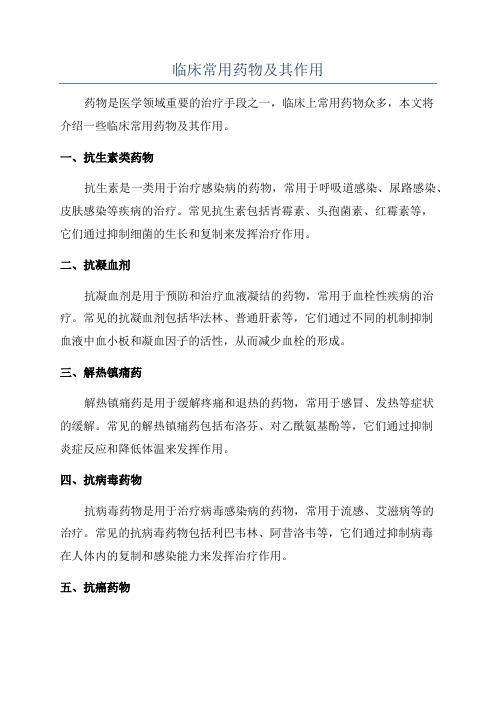 临床常用药物及其作用

药物是医学领域重要的治疗手段之一，临床上常用药物众多，本文将介绍一些临床常用药物及其作用。

一、抗生素类药物

抗生素是一类用于治疗感染病的药物，常用于呼吸道感染、尿路感染、皮肤感染等疾病的治疗。常见抗生素包括青霉素、头孢菌素、红霉素等，它们通过抑制细菌的生长和复制来发挥治疗作用。

二、抗凝血剂

抗凝血剂是用于预防和治疗血液凝结的药物，常用于血栓性疾病的治疗。常见的抗凝血剂包括华法林、普通肝素等，它们通过不同的机制抑制血液中血小板和凝血因子的活性，从而减少血栓的形成。

三、解热镇痛药

解热镇痛药是用于缓解疼痛和退热的药物，常用于感冒、发热等症状的缓解。常见的解热镇痛药包括布洛芬、对乙酰氨基酚等，它们通过抑制炎症反应和降低体温来发挥作用。

四、抗病毒药物

抗病毒药物是用于治疗病毒感染病的药物，常用于流感、艾滋病等的治疗。常见的抗病毒药物包括利巴韦林、阿昔洛韦等，它们通过抑制病毒在人体内的复制和感染能力来发挥治疗作用。

五、抗癌药物